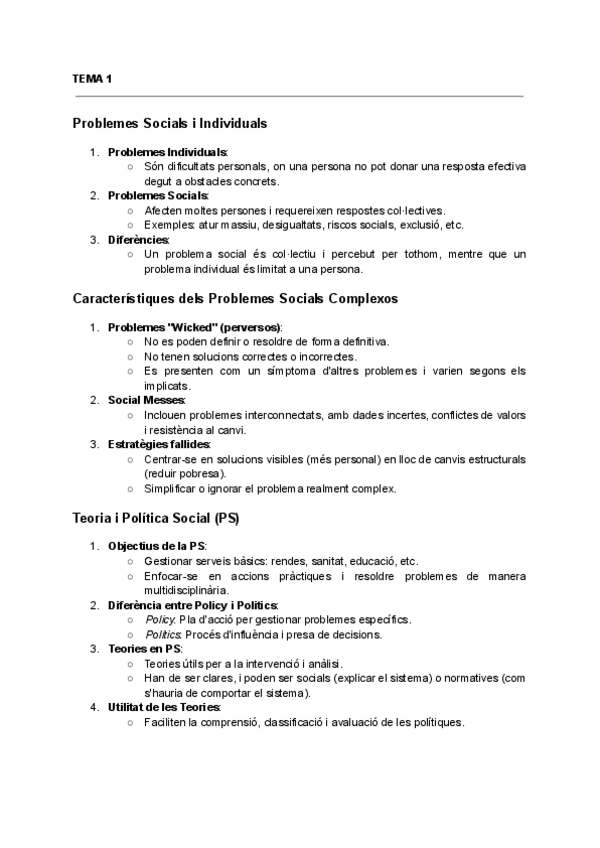 TEMA 1

Problemes Socials i Individuals

1. Problemes Individuals:
   ○ Són dificultats personals, on una persona no pot donar una resposta efectiva degut a obstacles concrets.
2. Problemes Socials:
   ○ Afecten moltes persones i requereixen respostes col·lectives.
   ○ Exemples: atur massiu, desigualtats, riscos socials, exclusió, etc.
3. Diferències:
   ○ Un problema social és col·lectiu i percebut per tothom, mentre que un problema individual és limitat a una persona.

Característiques dels Problemes Socials Complexos

1. Problemes "Wicked" (perversos):
   ○ No es poden definir o resoldre de forma definitiva.
   ○ No tenen solucions correctes o incorrectes.
   ○ Es presenten com un símptoma d'altres problemes i varien segons els implicats.
2. Social Messes:
   ○ Inclouen problemes interconnectats, amb dades incertes, conflictes de valors i resistència al canvi.
3. Estratègies fallides:
   ○ Centrar-se en solucions visibles (més personal) en lloc de canvis estructurals (reduir pobresa).
   ○ Simplificar o ignorar el problema realment complex.

Teoria i Política Social (PS)

1. Objectius de la PS:
   ○ Gestionar serveis bàsics: rendes, sanitat, educació, etc.
   ○ Enfocar-se en accions pràctiques i resoldre problemes de manera multidisciplinària.
2. Diferència entre Policy i Politics:
   ○ Policy: Pla d'acció per gestionar problemes específics.
   ○ Politics: Procés d'influència i presa de decisions.
3. Teories en PS:
   ○ Teories útils per a la intervenció i anàlisi.
   ○ Han de ser clares, i poden ser socials (explicar el sistema) o normatives (com s'hauria de comportar el sistema).
4. Utilitat de les Teories:
   ○ Faciliten la comprensió, classificació i avaluació de les polítiques.